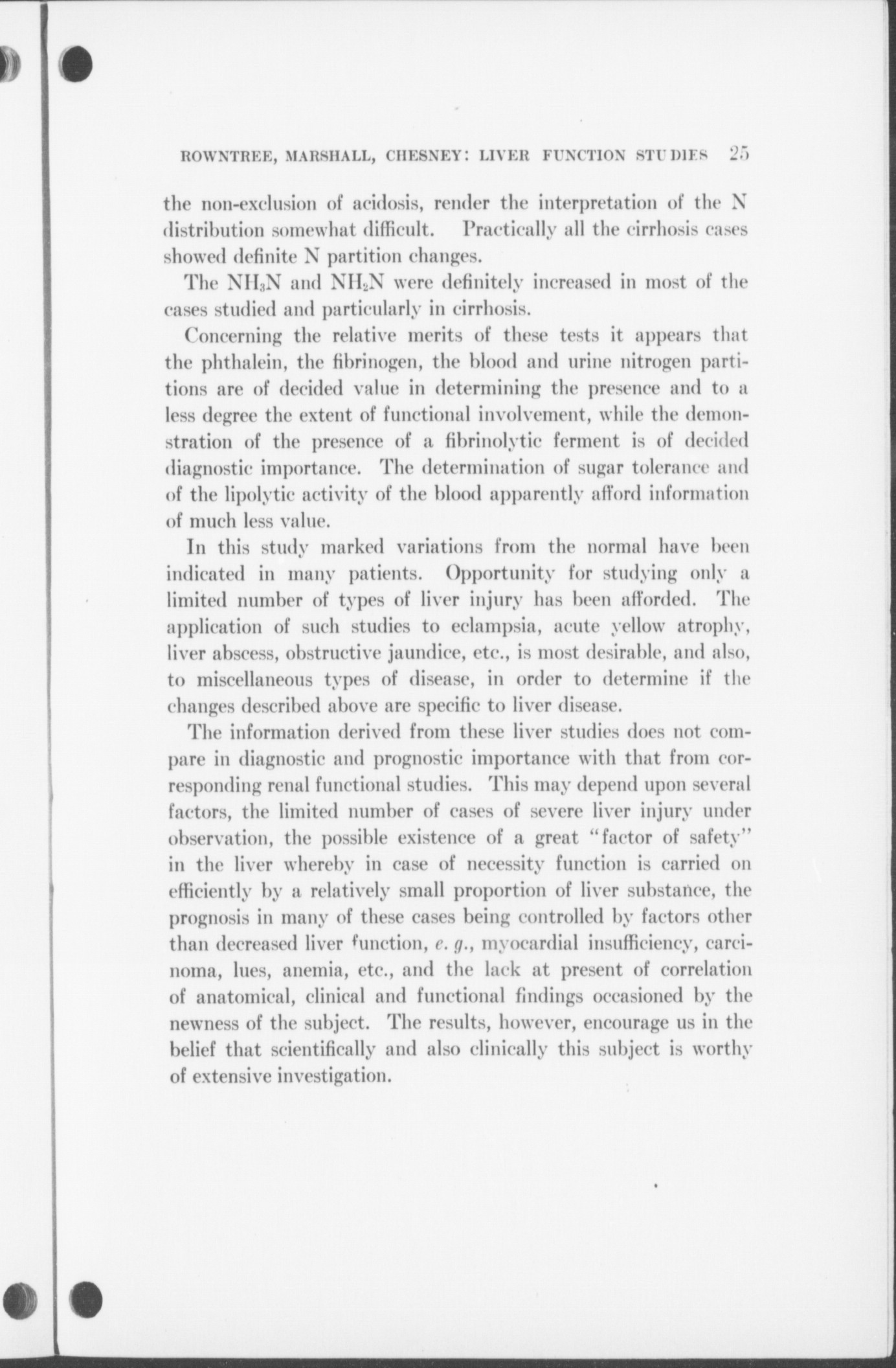 ROWNTREE, MARSHALL, CHESNEY: LIVER FUNCTION STUDIES 25

the non-exclusion of acidosis, render the interpretation of the N distribution somewhat difficult. Practically all the cirrhosis cases showed definite N partition changes.

The $NH_3N$ and $NH_2N$ were definitely increased in most of the cases studied and particularly in cirrhosis.

Concerning the relative merits of these tests it appears that the phthalein, the fibrinogen, the blood and urine nitrogen partitions are of decided value in determining the presence and to a less degree the extent of functional involvement, while the demonstration of the presence of a fibrinolytic ferment is of decided diagnostic importance. The determination of sugar tolerance and of the lipolytic activity of the blood apparently afford information of much less value.

In this study marked variations from the normal have been indicated in many patients. Opportunity for studying only a limited number of types of liver injury has been afforded. The application of such studies to eclampsia, acute yellow atrophy, liver abscess, obstructive jaundice, etc., is most desirable, and also, to miscellaneous types of disease, in order to determine if the changes described above are specific to liver disease.

The information derived from these liver studies does not compare in diagnostic and prognostic importance with that from corresponding renal functional studies. This may depend upon several factors, the limited number of cases of severe liver injury under observation, the possible existence of a great "factor of safety" in the liver whereby in case of necessity function is carried on efficiently by a relatively small proportion of liver substance, the prognosis in many of these cases being controlled by factors other than decreased liver function, e. g., myocardial insufficiency, carcinoma, lues, anemia, etc., and the lack at present of correlation of anatomical, clinical and functional findings occasioned by the newness of the subject. The results, however, encourage us in the belief that scientifically and also clinically this subject is worthy of extensive investigation.